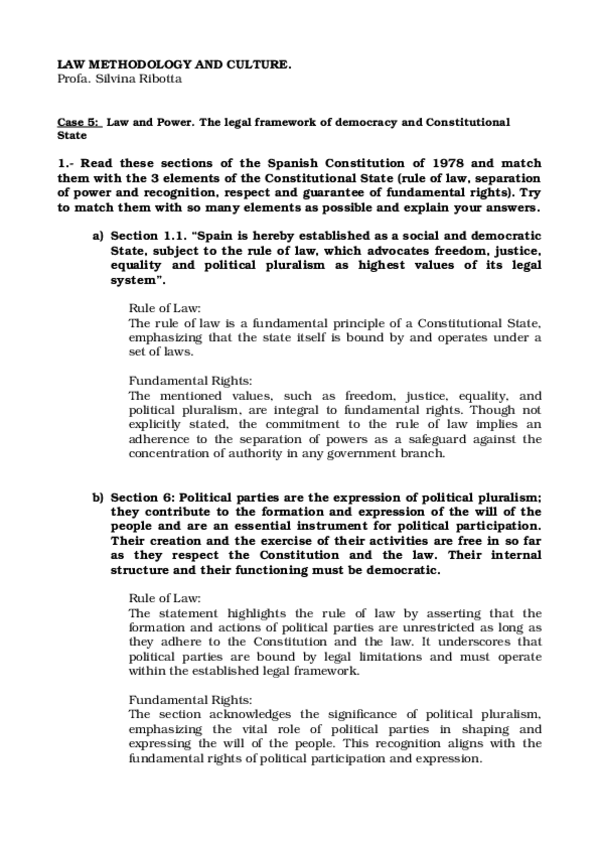 LAW METHODOLOGY AND CULTURE.
Profa. Silvina Ribotta

Case 5: Law and Power. The legal framework of democracy and Constitutional State

1.- Read these sections of the Spanish Constitution of 1978 and match them with the 3 elements of the Constitutional State (rule of law, separation of power and recognition, respect and guarantee of fundamental rights). Try to match them with so many elements as possible and explain your answers.

a) Section 1.1. "Spain is hereby established as a social and democratic State, subject to the rule of law, which advocates freedom, justice, equality and political pluralism as highest values of its legal system".

Rule of Law:
The rule of law is a fundamental principle of a Constitutional State, emphasizing that the state itself is bound by and operates under a set of laws.

Fundamental Rights:
The mentioned values, such as freedom, justice, equality, and political pluralism, are integral to fundamental rights. Though not explicitly stated, the commitment to the rule of law implies an adherence to the separation of powers as a safeguard against the concentration of authority in any government branch.

b) Section 6: Political parties are the expression of political pluralism; they contribute to the formation and expression of the will of the people and are an essential instrument for political participation. Their creation and the exercise of their activities are free in so far as they respect the Constitution and the law. Their internal structure and their functioning must be democratic.

Rule of Law:
The statement highlights the rule of law by asserting that the formation and actions of political parties are unrestricted as long as they adhere to the Constitution and the law. It underscores that political parties are bound by legal limitations and must operate within the established legal framework.

Fundamental Rights:
The section acknowledges the significance of political pluralism, emphasizing the vital role of political parties in shaping and expressing the will of the people. This recognition aligns with the fundamental rights of political participation and expression.